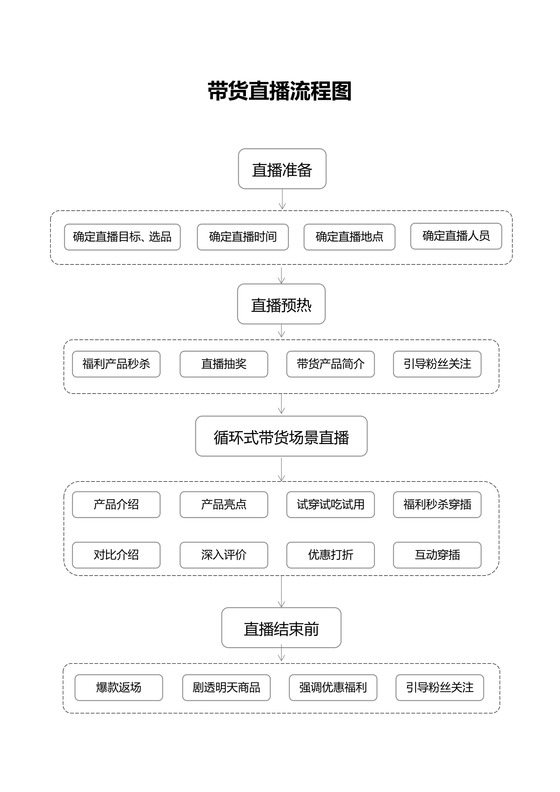 带货直播流程图

直播准备

确定直播目标、选品
确定直播时间
确定直播地点
确定直播人员

直播预热

福利产品秒杀
直播抽奖
带货产品简介
引导粉丝关注

循环式带货场景直播

产品介绍
产品亮点
试穿试吃试用
福利秒杀穿插
对比介绍
深入评价
优惠打折
互动穿插

直播结束前

爆款返场
剧透明天商品
强调优惠福利
引导粉丝关注